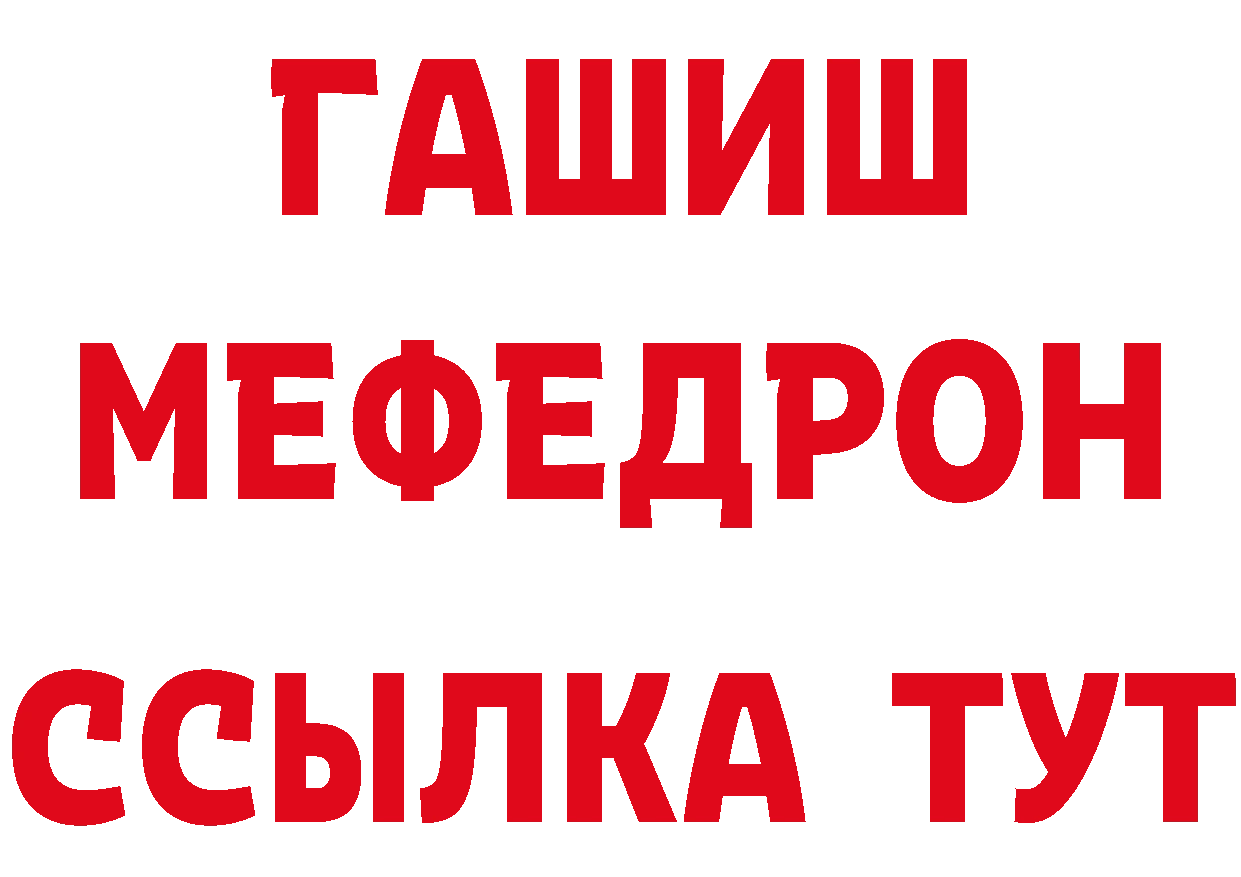 ГАШИШ
МЕФЕДРОН
ССЫЛКА ТУТ